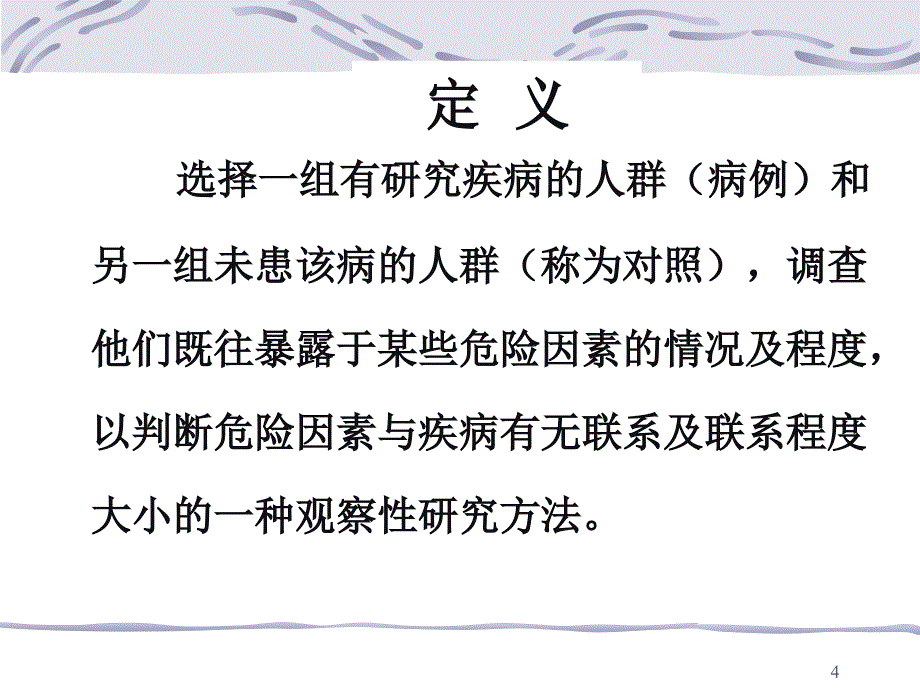 定 义

选择一组有研究疾病的人群（病例）和另一组未患该病的人群（称为对照），调查他们既往暴露于某些危险因素的情况及程度，以判断危险因素与疾病有无联系及联系程度大小的一种观察性研究方法。

4